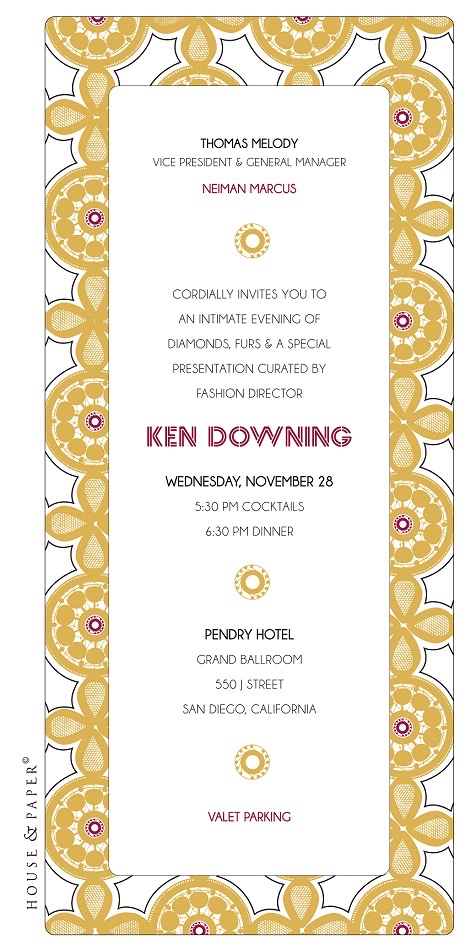 THOMAS MELODY
VICE PRESIDENT & GENERAL MANAGER
NEIMAN MARCUS

CORDIALLY INVITES YOU TO AN INTIMATE EVENING OF DIAMONDS, FURS & A SPECIAL PRESENTATION CURATED BY FASHION DIRECTOR

KEN DOWNING

WEDNESDAY, NOVEMBER 28
5:30 PM COCKTAILS
6:30 PM DINNER

PENDRY HOTEL
GRAND BALLROOM
550 J STREET
SAN DIEGO, CALIFORNIA

VALET PARKING

HOUSE & PAPER©